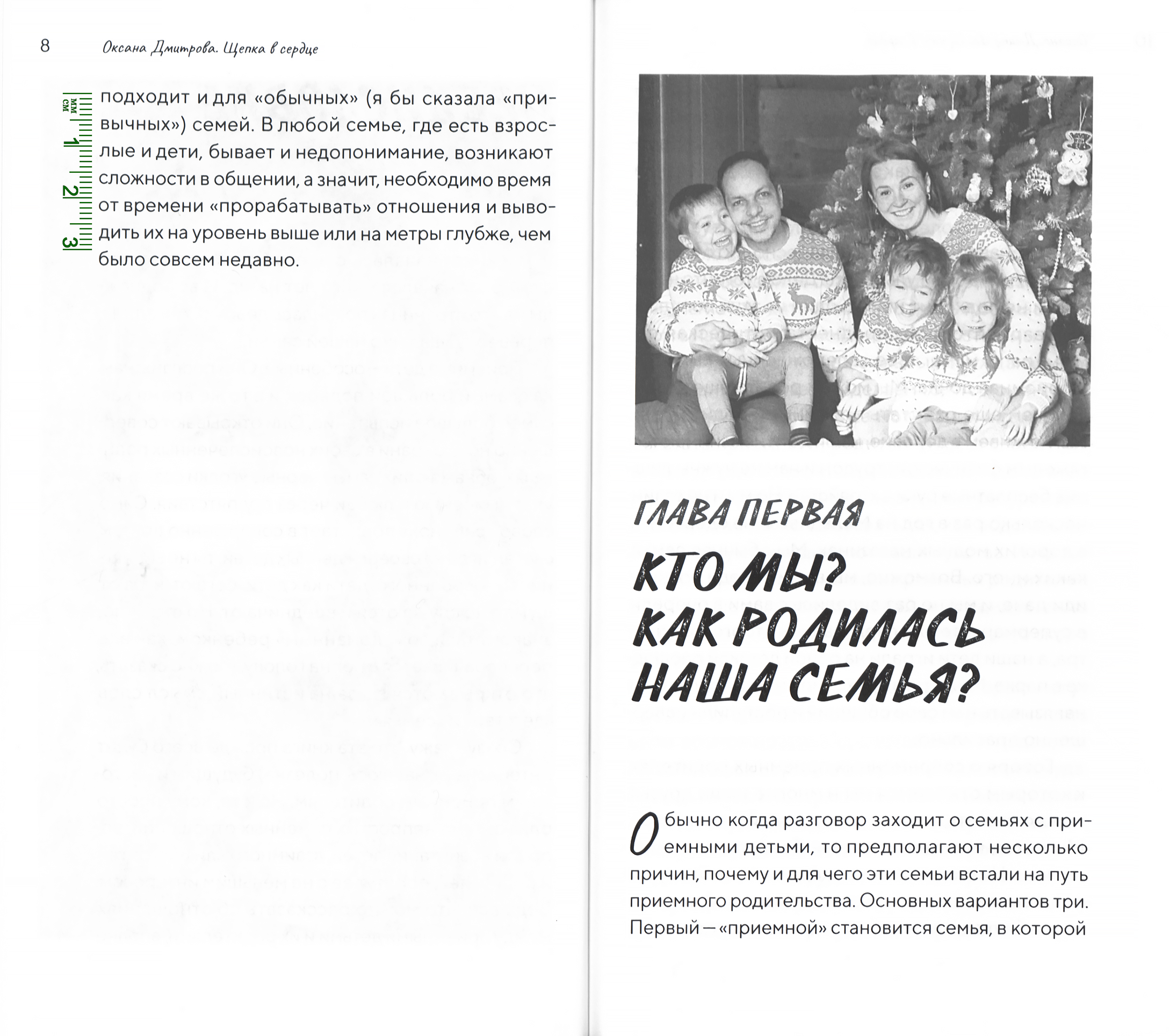 8 Оксана Дмитрова. Щепка в сердце

мм
см
1
2
3

подходит и для «обычных» (я бы сказала «привычных») семей. В любой семье, где есть взрослые и дети, бывает и недопонимание, возникают сложности в общении, а значит, необходимо время от времени «прорабатывать» отношения и выводить их на уровень выше или на метры глубже, чем было совсем недавно.

ГЛАВА ПЕРВАЯ

КТО МЫ? КАК РОДИЛАСЬ НАША СЕМЬЯ?

Обычно когда разговор заходит о семьях с приемными детьми, то предполагают несколько причин, почему и для чего эти семьи встали на путь приемного родительства. Основных вариантов три. Первый — «приемной» становится семья, в которой